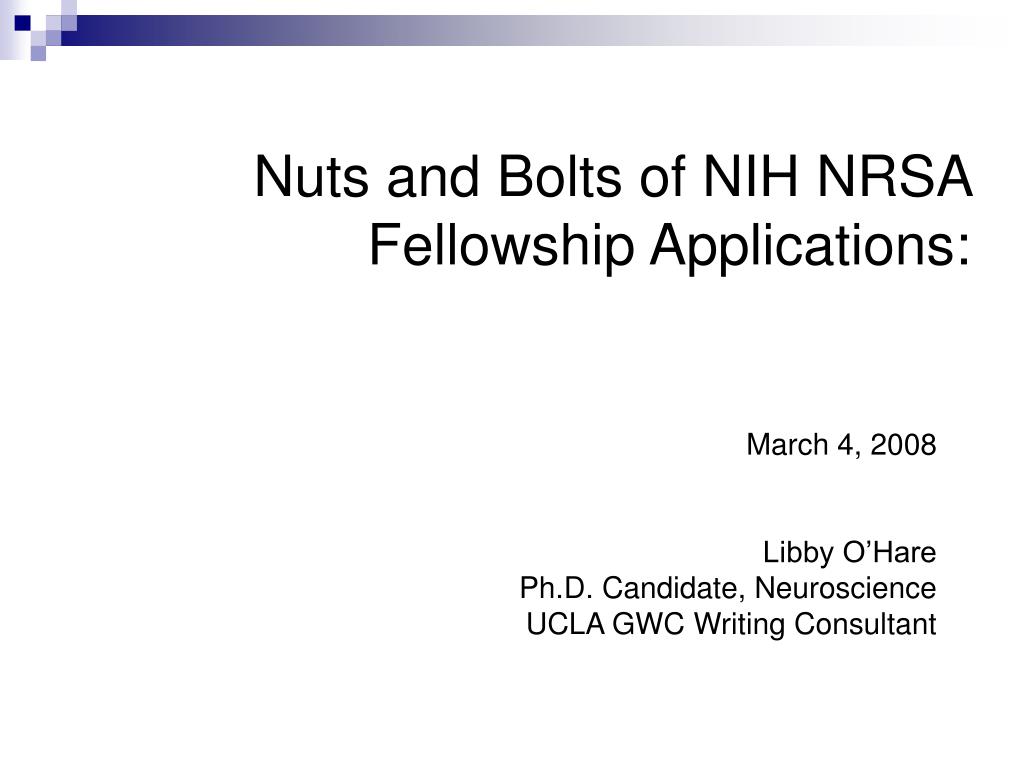 Nuts and Bolts of NIH NRSA Fellowship Applications:

March 4, 2008

Libby O’Hare
Ph.D. Candidate, Neuroscience
UCLA GWC Writing Consultant